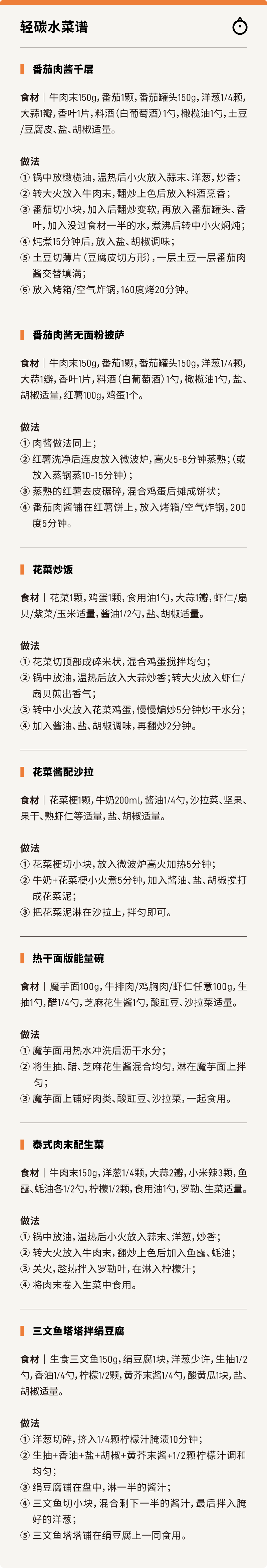 轻碳水菜谱

番茄肉酱千层

食材｜牛肉末150g，番茄1颗，番茄罐头150g，洋葱1/4颗，大蒜1瓣，香叶1片，料酒（白葡萄酒）1勺，橄榄油1勺，土豆/豆腐皮、盐、胡椒适量。

做法
① 锅中放橄榄油，温热后小火放入蒜末、洋葱，炒香；
② 转大火放入牛肉末，翻炒上色后放入料酒烹香；
③ 番茄切小块，加入后翻炒变软，再放入番茄罐头、香叶，加入没过食材一半的水，煮沸后转中小火焖炖；
④ 炖煮15分钟后，放入盐、胡椒调味；
⑤ 土豆切薄片（豆腐皮切方形），一层土豆一层番茄肉酱交替填满；
⑥ 放入烤箱/空气炸锅，160度烤20分钟。

番茄肉酱无面粉披萨

食材｜牛肉末150g，番茄1颗，番茄罐头150g，洋葱1/4颗，大蒜1瓣，香叶1片，料酒（白葡萄酒）1勺，橄榄油1勺，盐、胡椒适量，红薯100g，鸡蛋1个。

做法
① 肉酱做法同上；
② 红薯洗净后连皮放入微波炉，高火5-8分钟蒸熟；（或放入蒸锅蒸10-15分钟）；
③ 蒸熟的红薯去皮碾碎，混合鸡蛋后摊成饼状；
④ 番茄肉酱铺在红薯饼上，放入烤箱/空气炸锅，200度5分钟。

花菜炒饭

食材｜花菜1颗，鸡蛋1颗，食用油1勺，大蒜1瓣，虾仁/扇贝/紫菜/玉米适量，酱油1/2勺，盐、胡椒适量。

做法
① 花菜切顶部成碎米状，混合鸡蛋搅拌均匀；
② 锅中放油，温热后放入大蒜炒香；转大火放入虾仁/扇贝煎出香气；
③ 转中小火放入花菜鸡蛋，慢慢煸炒5分钟炒干水分；
④ 加入酱油、盐、胡椒调味，再翻炒2分钟。

花菜酱配沙拉

食材｜花菜梗1颗，牛奶200ml，酱油1/4勺，沙拉菜、坚果、果干、熟虾仁等适量，盐、胡椒适量。

做法
① 花菜梗切小块，放入微波炉高火加热5分钟；
② 牛奶+花菜梗小火煮5分钟，加入酱油、盐、胡椒搅打成花菜泥；
③ 把花菜泥淋在沙拉上，拌匀即可。

热干面版能量碗

食材｜魔芋面100g，牛排肉/鸡胸肉/虾仁任意100g，生抽1勺，醋1/4勺，芝麻花生酱1勺，酸豇豆、沙拉菜适量。

做法
① 魔芋面用热水冲洗后沥干水分；
② 将生抽、醋、芝麻花生酱混合均匀，淋在魔芋面上拌匀；
③ 魔芋面上铺好肉类、酸豇豆、沙拉菜，一起食用。

泰式肉末配生菜

食材｜牛肉末150g，洋葱1/4颗，大蒜2瓣，小米辣3颗，鱼露、蚝油各1/2勺，柠檬1/2颗，食用油1勺，罗勒、生菜适量。

做法
① 锅中放油，温热后小火放入蒜末、洋葱，炒香；
② 转大火放入牛肉末，翻炒上色后加入鱼露、蚝油；
③ 关火，趁热拌入罗勒叶，在淋入柠檬汁；
④ 将肉末卷入生菜中食用。

三文鱼塔塔拌绢豆腐

食材｜生食三文鱼150g，绢豆腐1块，洋葱少许，生抽1/2勺，香油1/4勺，柠檬1/2颗，黄芥末酱1/4勺，酸黄瓜1块，盐、胡椒适量。

做法
① 洋葱切碎，挤入1/4颗柠檬汁腌渍10分钟；
② 生抽+香油+盐+胡椒+黄芥末酱+1/2颗柠檬汁调和均匀；
③ 绢豆腐铺在盘中，淋一半的酱汁；
④ 三文鱼切小块，混合剩下一半的酱汁，最后拌入腌好的洋葱；
⑤ 三文鱼塔塔铺在绢豆腐上一同食用。